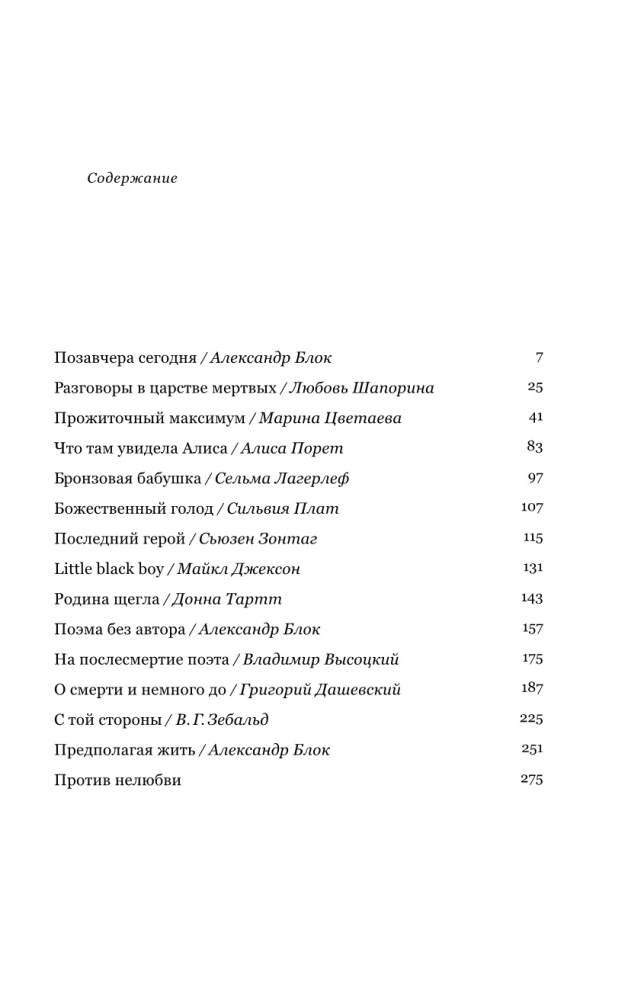 Содержание

Позавчера сегодня / Александр Блок 7
Разговоры в царстве мертвых / Любовь Шапорина 25
Прожиточный максимум / Марина Цветаева 41
Что там увидела Алиса / Алиса Порет 83
Бронзовая бабушка / Сельма Лагерлеф 97
Божественный голод / Сильвия Плат 107
Последний герой / Сьюзен Зонтаг 115
Little black boy / Майкл Джексон 131
Родина щегла / Донна Тартт 143
Поэма без автора / Александр Блок 157
На послесмертие поэта / Владимир Высоцкий 175
О смерти и немного до / Григорий Дашевский 187
С той стороны / В. Г. Зебальд 225
Предполагая жить / Александр Блок 251
Против нелюбви 275